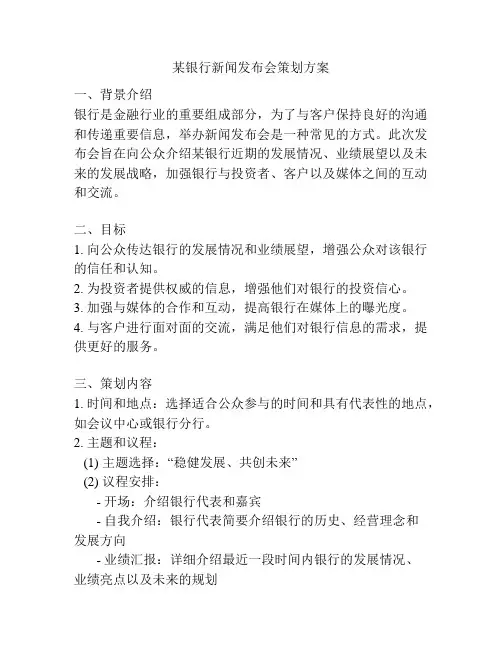 某银行新闻发布会策划方案

一、背景介绍
银行是金融行业的重要组成部分，为了与客户保持良好的沟通和传递重要信息，举办新闻发布会是一种常见的方式。此次发布会旨在向公众介绍某银行近期的发展情况、业绩展望以及未来的发展战略，加强银行与投资者、客户以及媒体之间的互动和交流。

二、目标
1. 向公众传达银行的发展情况和业绩展望，增强公众对该银行的信任和认知。
2. 为投资者提供权威的信息，增强他们对银行的投资信心。
3. 加强与媒体的合作和互动，提高银行在媒体上的曝光度。
4. 与客户进行面对面的交流，满足他们对银行信息的需求，提供更好的服务。

三、策划内容
1. 时间和地点：选择适合公众参与的时间和具有代表性的地点，如会议中心或银行分行。
2. 主题和议程：
(1) 主题选择：“稳健发展、共创未来”
(2) 议程安排：
- 开场：介绍银行代表和嘉宾
- 自我介绍：银行代表简要介绍银行的历史、经营理念和发展方向
- 业绩汇报：详细介绍最近一段时间内银行的发展情况、业绩亮点以及未来的规划